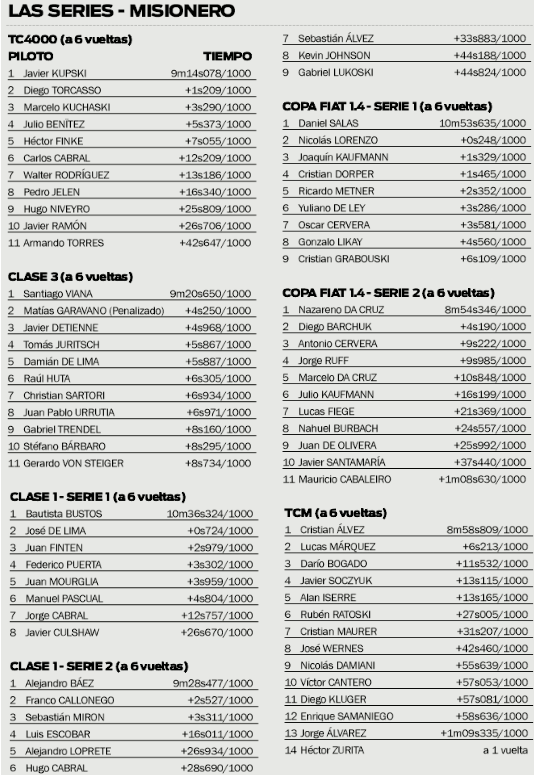 LAS SERIES - MISIONERO

TC4000 (a 6 vueltas)

| PILOTO | TIEMPO |
|---|---|
| 1 Javier KUPSKI | 9m14s078/1000 |
| 2 Diego TORCASSO | +1s209/1000 |
| 3 Marcelo KUCHASKI | +3s290/1000 |
| 4 Julio BENÍTEZ | +5s373/1000 |
| 5 Héctor FINKE | +7s055/1000 |
| 6 Carlos CABRAL | +12s209/1000 |
| 7 Walter RODRÍGUEZ | +13s186/1000 |
| 8 Pedro JELEN | +16s340/1000 |
| 9 Hugo NIVEYRO | +25s809/1000 |
| 10 Javier RAMÓN | +26s706/1000 |
| 11 Armando TORRES | +42s647/1000 |

CLASE 3 (a 6 vueltas)

| | |
|---|---|
| 1 Santiago VIANA | 9m20s650/1000 |
| 2 Matías GARAVANO (Penalizado) | +4s250/1000 |
| 3 Javier DETIENNE | +4s968/1000 |
| 4 Tomás JURITSCH | +5s867/1000 |
| 5 Damián DE LIMA | +5s887/1000 |
| 6 Raúl HUTA | +6s305/1000 |
| 7 Christian SARTORI | +6s934/1000 |
| 8 Juan Pablo URRUTIA | +6s971/1000 |
| 9 Gabriel TRENDEL | +8s160/1000 |
| 10 Stéfano BÁRBARO | +8s295/1000 |
| 11 Gerardo VON STEIGER | +8s734/1000 |

CLASE 1 - SERIE 1 (a 6 vueltas)

| | |
|---|---|
| 1 Bautista BUSTOS | 10m36s324/1000 |
| 2 José DE LIMA | +0s724/1000 |
| 3 Juan FINTEN | +2s979/1000 |
| 4 Federico PUERTA | +3s302/1000 |
| 5 Juan MOURGLIA | +3s959/1000 |
| 6 Manuel PASCUAL | +4s804/1000 |
| 7 Jorge CABRAL | +12s757/1000 |
| 8 Javier CULSHAW | +26s670/1000 |

CLASE 1 - SERIE 2 (a 6 vueltas)

| | |
|---|---|
| 1 Alejandro BÁEZ | 9m28s477/1000 |
| 2 Franco CALLONEGO | +2s527/1000 |
| 3 Sebastián MIRON | +3s311/1000 |
| 4 Luis ESCOBAR | +16s011/1000 |
| 5 Alejandro LOPRETE | +26s934/1000 |
| 6 Hugo CABRAL | +28s690/1000 |
| 7 Sebastián ÁLVEZ | +33s883/1000 |
| 8 Kevin JOHNSON | +44s188/1000 |
| 9 Gabriel LUKOSKI | +44s824/1000 |

COPA FIAT 1.4 - SERIE 1 (a 6 vueltas)

| | |
|---|---|
| 1 Daniel SALAS | 10m53s635/1000 |
| 2 Nicolás LORENZO | +0s248/1000 |
| 3 Joaquín KAUFMANN | +1s329/1000 |
| 4 Cristian DORPER | +1s465/1000 |
| 5 Ricardo METNER | +2s352/1000 |
| 6 Yuliano DE LEY | +3s286/1000 |
| 7 Oscar CERVERA | +3s581/1000 |
| 8 Gonzalo LIKAY | +4s560/1000 |
| 9 Cristian GRABOUSKI | +6s109/1000 |

COPA FIAT 1.4 - SERIE 2 (a 6 vueltas)

| | |
|---|---|
| 1 Nazareno DA CRUZ | 8m54s346/1000 |
| 2 Diego BARCHUK | +4s190/1000 |
| 3 Antonio CERVERA | +9s222/1000 |
| 4 Jorge RUFF | +9s985/1000 |
| 5 Marcelo DA CRUZ | +10s848/1000 |
| 6 Julio KAUFMANN | +16s199/1000 |
| 7 Lucas FIEGE | +21s369/1000 |
| 8 Nahuel BURBACH | +24s557/1000 |
| 9 Juan DE OLIVERA | +25s992/1000 |
| 10 Javier SANTAMARÍA | +37s440/1000 |
| 11 Mauricio CABALEIRO | +1m08s630/1000 |

TCM (a 6 vueltas)

| | |
|---|---|
| 1 Cristian ÁLVEZ | 8m58s809/1000 |
| 2 Lucas MÁRQUEZ | +6s213/1000 |
| 3 Darío BOGADO | +11s532/1000 |
| 4 Javier SOCZYUK | +13s115/1000 |
| 5 Alan ISERRE | +13s165/1000 |
| 6 Rubén RATOSKI | +27s005/1000 |
| 7 Cristian MAURER | +31s207/1000 |
| 8 José WERNES | +42s460/1000 |
| 9 Nicolás DAMIANI | +55s639/1000 |
| 10 Víctor CANTERO | +57s053/1000 |
| 11 Diego KLUGER | +57s081/1000 |
| 12 Enrique SAMANIEGO | +58s636/1000 |
| 13 Jorge ÁLVAREZ | +1m09s335/1000 |
| 14 Héctor ZURITA | a 1 vuelta |